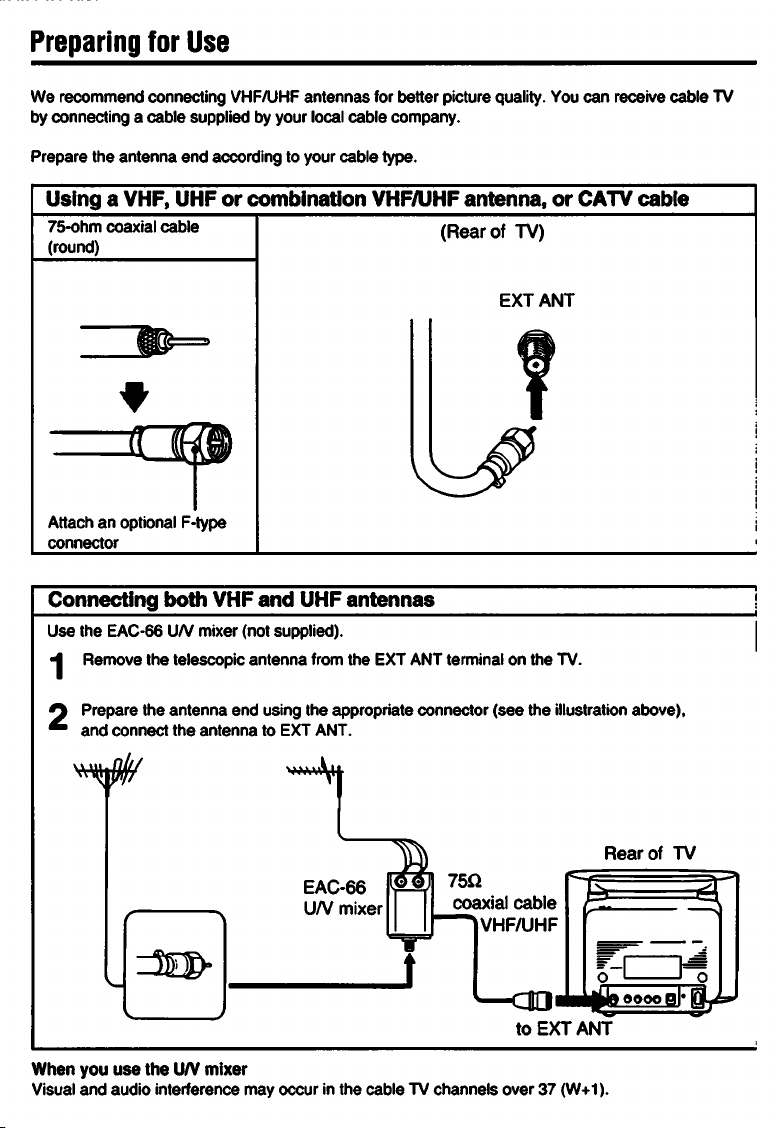 Preparing for Use

We recommend connecting VHF/UHF antennas for better picture quality. You can receive cable TV by connecting a cable supplied by your local cable company.

Prepare the antenna end according to your cable type.

Using a VHF, UHF or combination VHF/UHF antenna, or CATV cable

75-ohm coaxial cable (round)

Attach an optional F-type connector

(Rear of TV)

EXT ANT

Connecting both VHF and UHF antennas

Use the EAC-66 U/V mixer (not supplied).

1 Remove the telescopic antenna from the EXT ANT terminal on the TV.

2 Prepare the antenna end using the appropriate connector (see the illustration above), and connect the antenna to EXT ANT.

EAC-66 U/V mixer

75Ω coaxial cable VHF/UHF

Rear of TV

to EXT ANT

When you use the U/V mixer
Visual and audio interference may occur in the cable TV channels over 37 (W+1).